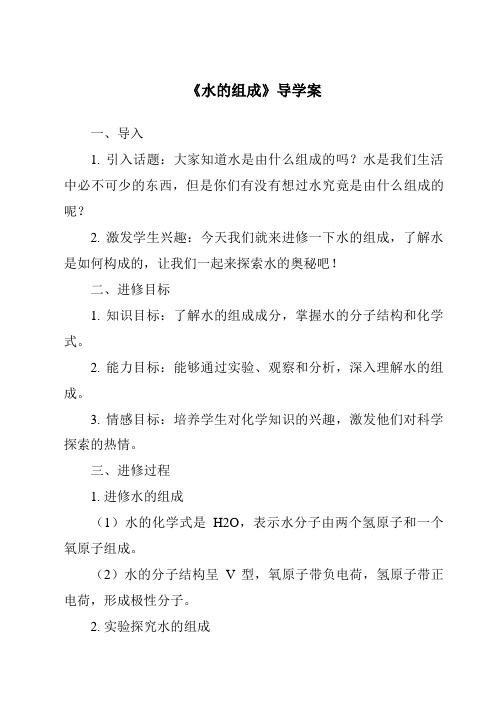 《水的组成》导学案

一、导入

1. 引入话题：大家知道水是由什么组成的吗？水是我们生活中必不可少的东西，但是你们有没有想过水究竟是由什么组成的呢？

2. 激发学生兴趣：今天我们就来进修一下水的组成，了解水是如何构成的，让我们一起来探索水的奥秘吧！

二、进修目标

1. 知识目标：了解水的组成成分，掌握水的分子结构和化学式。

2. 能力目标：能够通过实验、观察和分析，深入理解水的组成。

3. 情感目标：培养学生对化学知识的兴趣，激发他们对科学探索的热情。

三、进修过程

1. 进修水的组成

（1）水的化学式是 H2O，表示水分子由两个氢原子和一个氧原子组成。

（2）水的分子结构呈 V 型，氧原子带负电荷，氢原子带正电荷，形成极性分子。

2. 实验探究水的组成